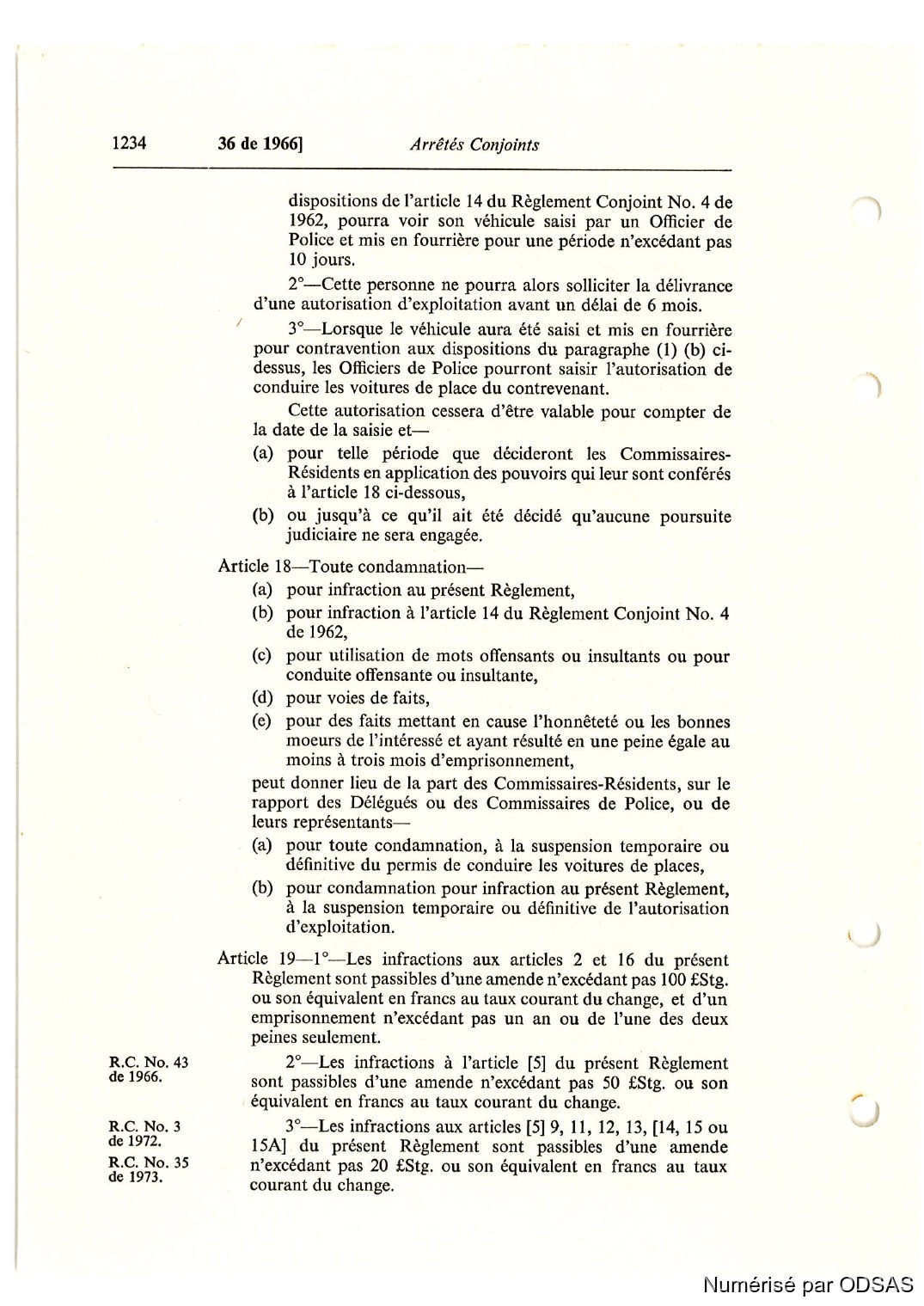 1234 36 de 1966] Arrêtés Conjoints

dispositions de l'article 14 du Règlement Conjoint No. 4 de 1962, pourra voir son véhicule saisi par un Officier de Police et mis en fourrière pour une période n'excédant pas 10 jours.

2°—Cette personne ne pourra alors solliciter la délivrance d'une autorisation d'exploitation avant un délai de 6 mois.

3°—Lorsque le véhicule aura été saisi et mis en fourrière pour contravention aux dispositions du paragraphe (1) (b) ci-dessus, les Officiers de Police pourront saisir l'autorisation de conduire les voitures de place du contrevenant.

Cette autorisation cessera d'être valable pour compter de la date de la saisie et—

(a) pour telle période que décideront les Commissaires-Résidents en application des pouvoirs qui leur sont conférés à l'article 18 ci-dessous,

(b) ou jusqu'à ce qu'il ait été décidé qu'aucune poursuite judiciaire ne sera engagée.

Article 18—Toute condamnation—

(a) pour infraction au présent Règlement,

(b) pour infraction à l'article 14 du Règlement Conjoint No. 4 de 1962,

(c) pour utilisation de mots offensants ou insultants ou pour conduite offensante ou insultante,

(d) pour voies de faits,

(e) pour des faits mettant en cause l'honnêteté ou les bonnes moeurs de l'intéressé et ayant résulté en une peine égale au moins à trois mois d'emprisonnement,

peut donner lieu de la part des Commissaires-Résidents, sur le rapport des Délégués ou des Commissaires de Police, ou de leurs représentants—

(a) pour toute condamnation, à la suspension temporaire ou définitive du permis de conduire les voitures de places,

(b) pour condamnation pour infraction au présent Règlement, à la suspension temporaire ou définitive de l'autorisation d'exploitation.

Article 19—1°—Les infractions aux articles 2 et 16 du présent Règlement sont passibles d'une amende n'excédant pas 100 £Stg. ou son équivalent en francs au taux courant du change, et d'un emprisonnement n'excédant pas un an ou de l'une des deux peines seulement.

R.C. No. 43 de 1966.

2°—Les infractions à l'article [5] du présent Règlement sont passibles d'une amende n'excédant pas 50 £Stg. ou son équivalent en francs au taux courant du change.

R.C. No. 3 de 1972.

R.C. No. 35 de 1973.

3°—Les infractions aux articles [5] 9, 11, 12, 13, [14, 15 ou 15A] du présent Règlement sont passibles d'une amende n'excédant pas 20 £Stg. ou son équivalent en francs au taux courant du change.

Numérisé par ODSAS